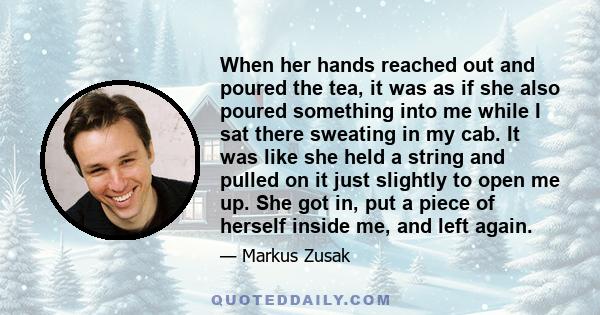 When her hands reached out and poured the tea, it was as if she also poured something into me while I sat there sweating in my cab. It was like she held a string and pulled on it just slightly to open me up. She got in, put a piece of herself inside me, and left again.

— Markus Zusak

QUOTEDDAILY.COM